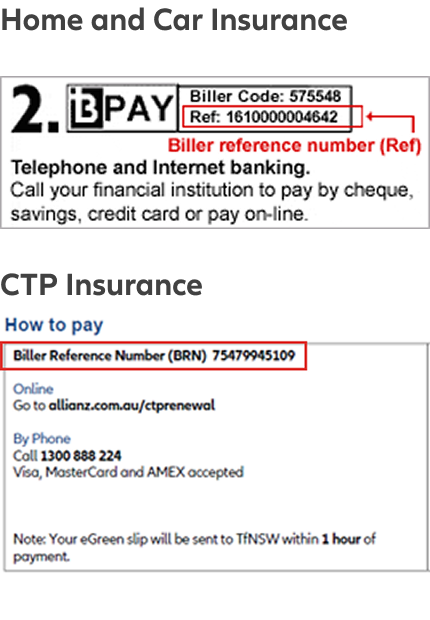 Home and Car Insurance

2. BPAY Biller Code: 575548
Ref: 1610000004642

Biller reference number (Ref)

Telephone and Internet banking.
Call your financial institution to pay by cheque, savings, credit card or pay on-line.

CTP Insurance

How to pay

Biller Reference Number (BRN) 75479945109

Online
Go to allianz.com.au/ctprenewal

By Phone
Call 1300 888 224
Visa, MasterCard and AMEX accepted

Note: Your eGreen slip will be sent to TfNSW within 1 hour of payment.